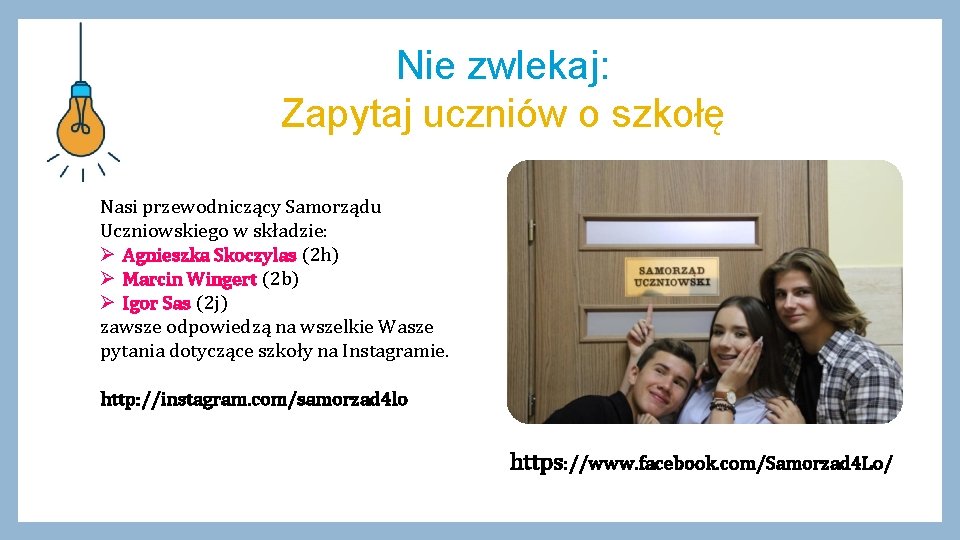 Nie zwlekaj:
Zapytaj uczniów o szkołę

Nasi przewodniczący Samorządu Uczniowskiego w składzie:
➢ Agnieszka Skoczylas (2h)
➢ Marcin Wingert (2b)
➢ Igor Sas (2j)
zawsze odpowiedzą na wszelkie Wasze pytania dotyczące szkoły na Instagramie.

http://instagram.com/samorzad4lo

SAMORZĄD UCZNIOWSKI

https://www.facebook.com/Samorzad4Lo/